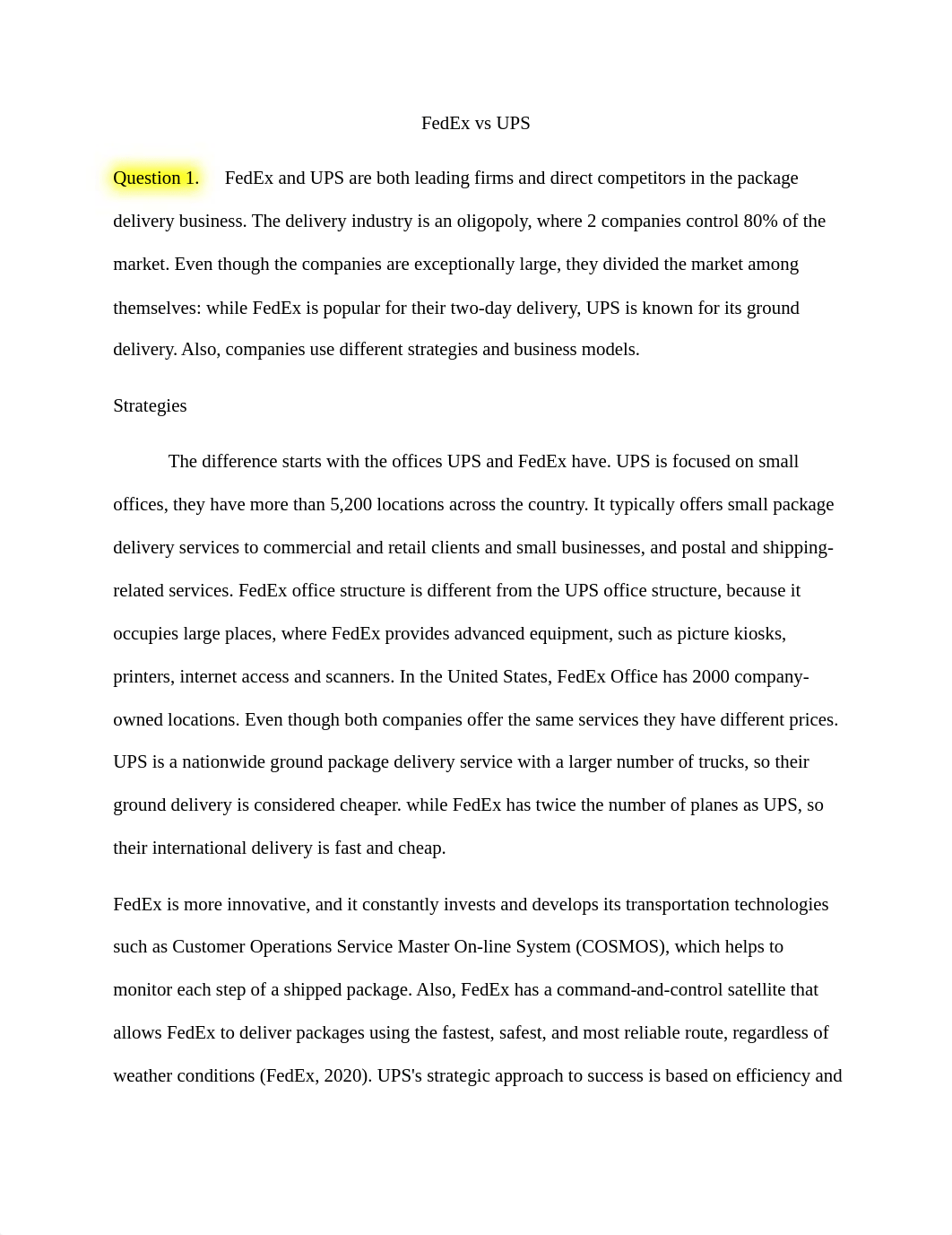 FedEx vs UPS

Question 1. FedEx and UPS are both leading firms and direct competitors in the package delivery business. The delivery industry is an oligopoly, where 2 companies control 80% of the market. Even though the companies are exceptionally large, they divided the market among themselves: while FedEx is popular for their two-day delivery, UPS is known for its ground delivery. Also, companies use different strategies and business models.

Strategies

The difference starts with the offices UPS and FedEx have. UPS is focused on small offices, they have more than 5,200 locations across the country. It typically offers small package delivery services to commercial and retail clients and small businesses, and postal and shipping-related services. FedEx office structure is different from the UPS office structure, because it occupies large places, where FedEx provides advanced equipment, such as picture kiosks, printers, internet access and scanners. In the United States, FedEx Office has 2000 company-owned locations. Even though both companies offer the same services they have different prices. UPS is a nationwide ground package delivery service with a larger number of trucks, so their ground delivery is considered cheaper. while FedEx has twice the number of planes as UPS, so their international delivery is fast and cheap.

FedEx is more innovative, and it constantly invests and develops its transportation technologies such as Customer Operations Service Master On-line System (COSMOS), which helps to monitor each step of a shipped package. Also, FedEx has a command-and-control satellite that allows FedEx to deliver packages using the fastest, safest, and most reliable route, regardless of weather conditions (FedEx, 2020). UPS's strategic approach to success is based on efficiency and